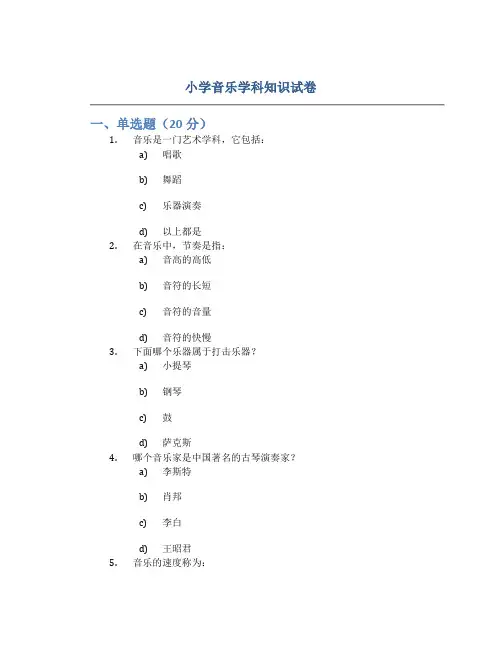 小学音乐学科知识试卷

一、单选题（20 分）

1. 音乐是一门艺术学科，它包括：

a) 唱歌

b) 舞蹈

c) 乐器演奏

d) 以上都是

2. 在音乐中，节奏是指：

a) 音高的高低

b) 音符的长短

c) 音符的音量

d) 音符的快慢

3. 下面哪个乐器属于打击乐器？

a) 小提琴

b) 钢琴

c) 鼓

d) 萨克斯

4. 哪个音乐家是中国著名的古琴演奏家？

a) 李斯特

b) 肖邦

c) 李白

d) 王昭君

5. 音乐的速度称为：